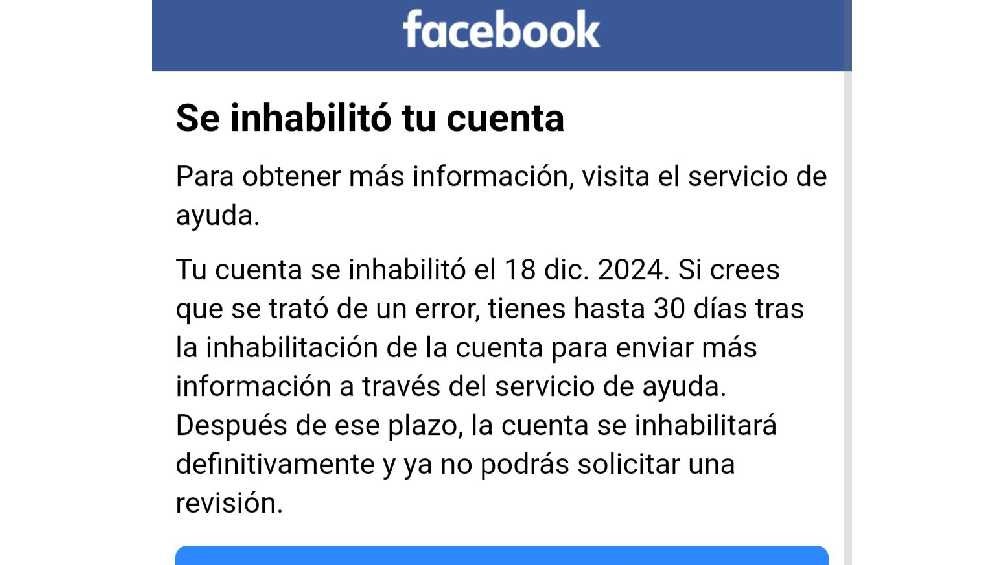 facebook

Se inhabilitó tu cuenta

Para obtener más información, visita el servicio de ayuda.

Tu cuenta se inhabilitó el 18 dic. 2024. Si crees que se trató de un error, tienes hasta 30 días tras la inhabilitación de la cuenta para enviar más información a través del servicio de ayuda. Después de ese plazo, la cuenta se inhabilitará definitivamente y ya no podrás solicitar una revisión.